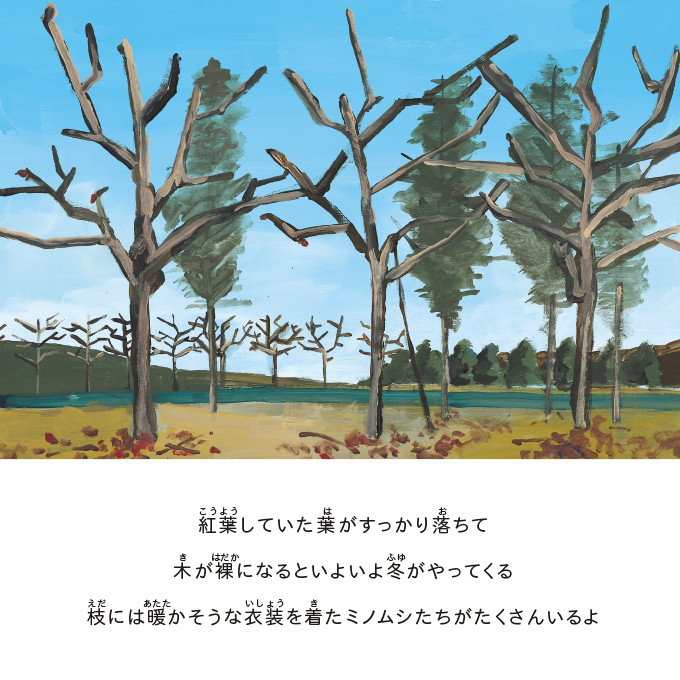 紅葉(こうよう)していた葉(は)がすっかり落(お)ちて

木(き)が裸(はだか)になるといよいよ冬(ふゆ)がやってくる

枝(えだ)には暖(あたた)かそうな衣装(いしょう)を着(き)たミノムシたちがたくさんいるよ